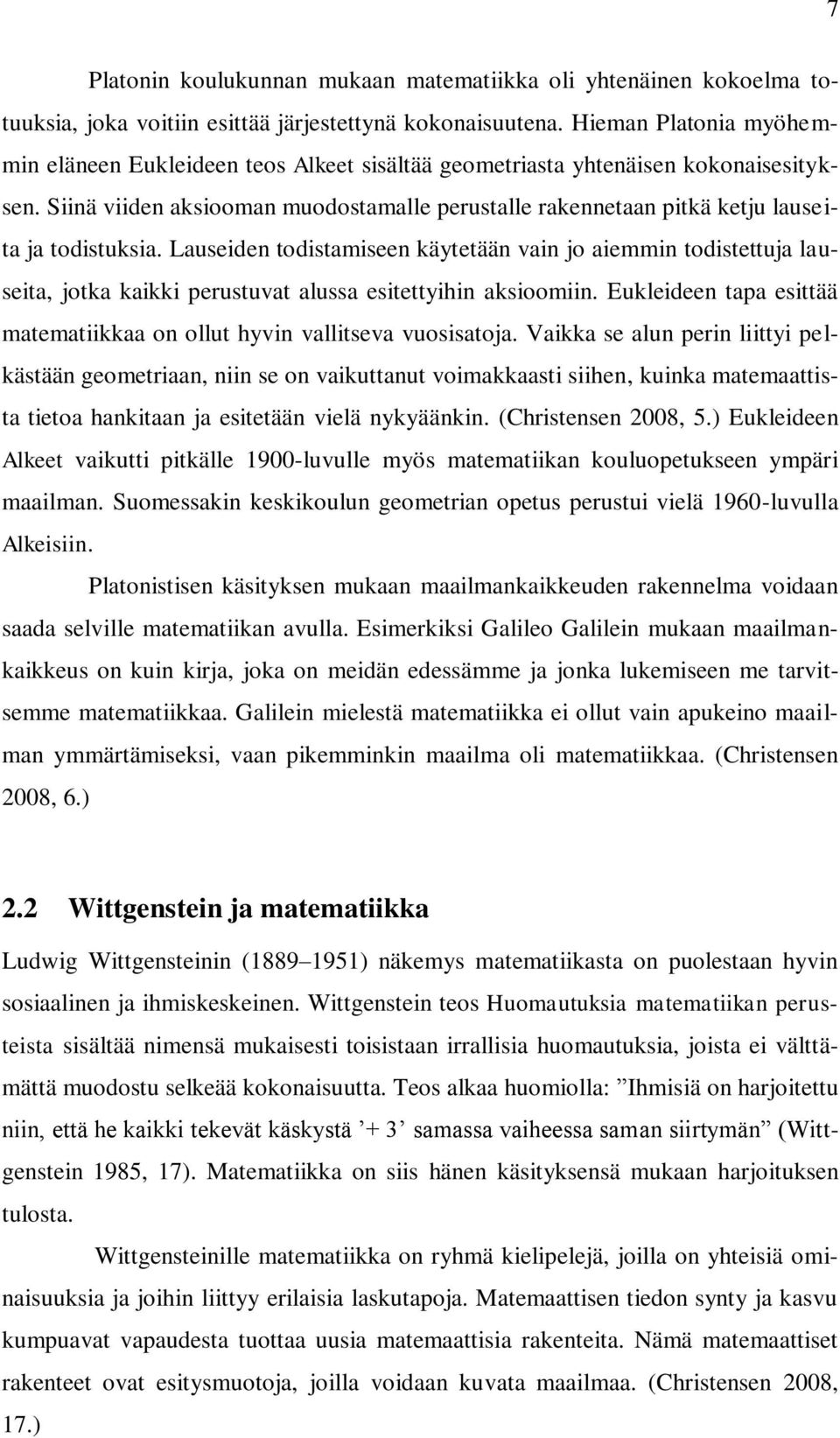 7

Platonin koulukunnan mukaan matematiikka oli yhtenäinen kokoelma totuuksia, joka voitiin esittää järjestettynä kokonaisuutena. Hieman Platonia myöhemmin eläneen Eukleideen teos Alkeet sisältää geometriasta yhtenäisen kokonaisesityksen. Siinä viiden aksiooman muodostamalle perustalle rakennetaan pitkä ketju lauseita ja todistuksia. Lauseiden todistamiseen käytetään vain jo aiemmin todistettuja lauseita, jotka kaikki perustuvat alussa esitettyihin aksioomiin. Eukleideen tapa esittää matematiikkaa on ollut hyvin vallitseva vuosisatoja. Vaikka se alun perin liittyi pelkästään geometriaan, niin se on vaikuttanut voimakkaasti siihen, kuinka matemaattista tietoa hankitaan ja esitetään vielä nykyäänkin. (Christensen 2008, 5.) Eukleideen Alkeet vaikutti pitkälle 1900-luvulle myös matematiikan kouluopetukseen ympäri maailman. Suomessakin keskikoulun geometrian opetus perustui vielä 1960-luvulla Alkeisiin.

Platonistisen käsityksen mukaan maailmankaikkeuden rakennelma voidaan saada selville matematiikan avulla. Esimerkiksi Galileo Galilein mukaan maailmankaikkeus on kuin kirja, joka on meidän edessämme ja jonka lukemiseen me tarvitsemme matematiikkaa. Galilein mielestä matematiikka ei ollut vain apukeino maailman ymmärtämiseksi, vaan pikemminkin maailma oli matematiikkaa. (Christensen 2008, 6.)

2.2 Wittgenstein ja matematiikka

Ludwig Wittgensteinin (1889–1951) näkemys matematiikasta on puolestaan hyvin sosiaalinen ja ihmiskeskeinen. Wittgenstein teos Huomautuksia matematiikan perusteista sisältää nimensä mukaisesti toisistaan irrallisia huomautuksia, joista ei välttämättä muodostu selkeää kokonaisuutta. Teos alkaa huomiolla: ”Ihmisiä on harjoitettu niin, että he kaikki tekevät käskystä ’+ 3’ samassa vaiheessa saman siirtymän” (Wittgenstein 1985, 17). Matematiikka on siis hänen käsityksensä mukaan harjoituksen tulosta.

Wittgensteinille matematiikka on ryhmä kielipelejä, joilla on yhteisiä ominaisuuksia ja joihin liittyy erilaisia laskutapoja. Matemaattisen tiedon synty ja kasvu kumpuavat vapaudesta tuottaa uusia matemaattisia rakenteita. Nämä matemaattiset rakenteet ovat esitysmuotoja, joilla voidaan kuvata maailmaa. (Christensen 2008, 17.)